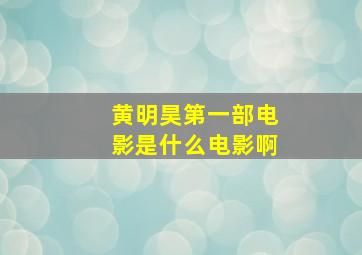 黄明昊第一部电影是什么电影啊